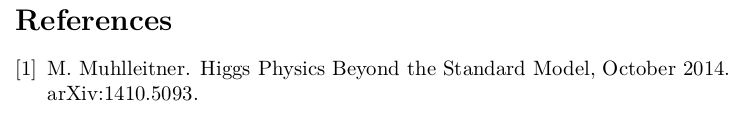 References

[1] M. Muhlleitner. Higgs Physics Beyond the Standard Model, October 2014. arXiv:1410.5093.